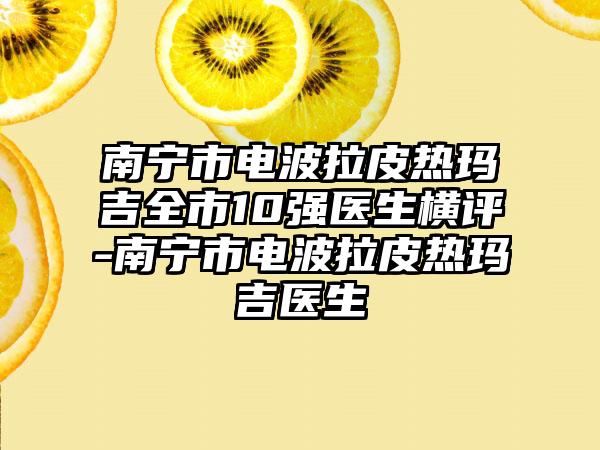 南宁市电波拉皮热玛吉全市10强医生横评-南宁市电波拉皮热玛吉医生